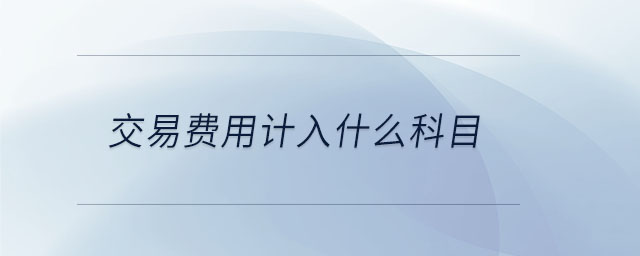 交易费用计入什么科目